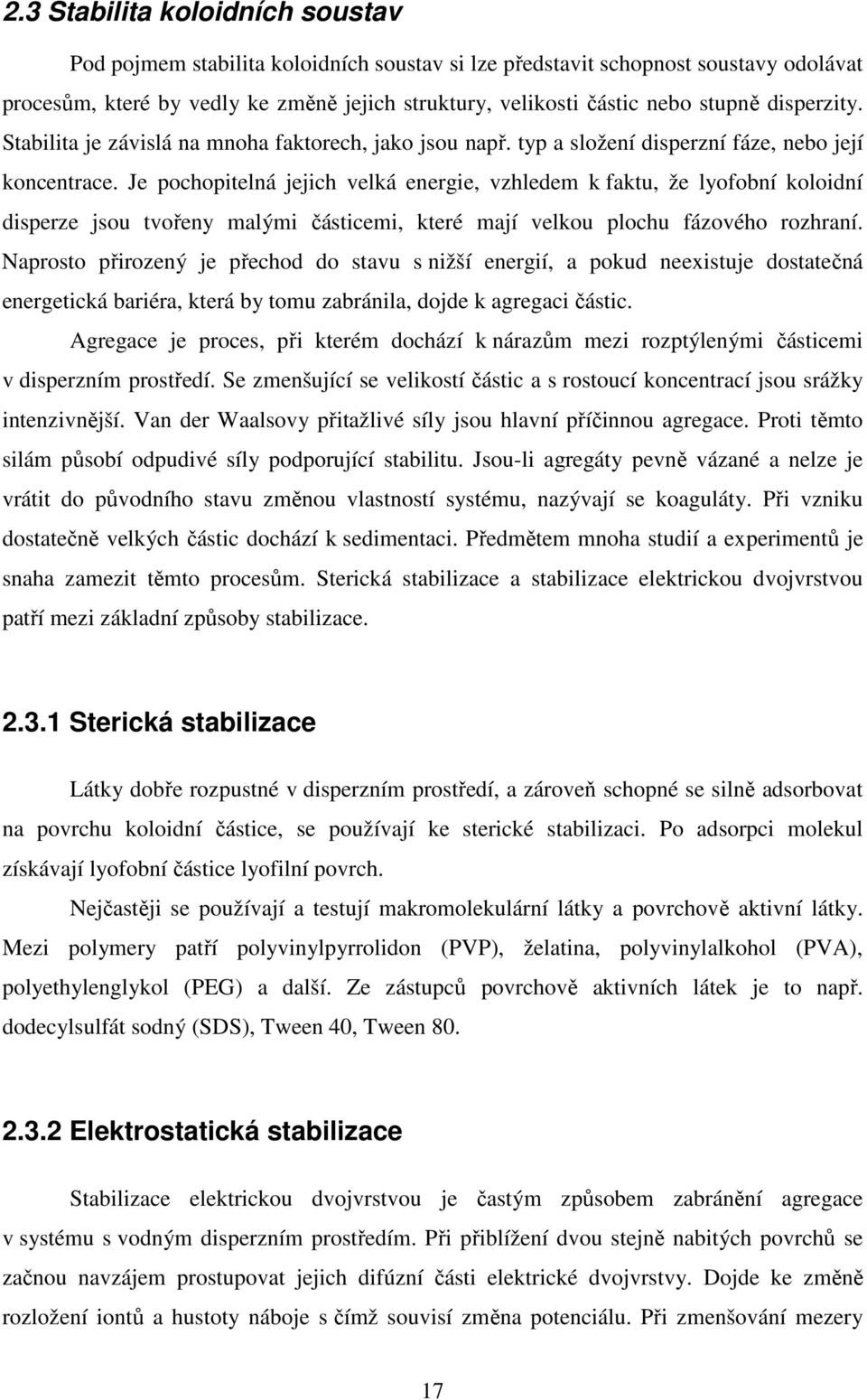 2.3 Stabilita koloidních soustav

Pod pojmem stabilita koloidních soustav si lze představit schopnost soustavy odolávat procesům, které by vedly ke změně jejich struktury, velikosti částic nebo stupně disperzity. Stabilita je závislá na mnoha faktorech, jako jsou např. typ a složení disperzní fáze, nebo její koncentrace. Je pochopitelná jejich velká energie, vzhledem k faktu, že lyofobní koloidní disperze jsou tvořeny malými částicemi, které mají velkou plochu fázového rozhraní. Naprosto přirozený je přechod do stavu s nižší energií, a pokud neexistuje dostatečná energetická bariéra, která by tomu zabránila, dojde k agregaci částic.

Agregace je proces, při kterém dochází k nárazům mezi rozptýlenými částicemi v disperzním prostředí. Se zmenšující se velikostí částic a s rostoucí koncentrací jsou srážky intenzivnější. Van der Waalsovy přitažlivé síly jsou hlavní příčinnou agregace. Proti těmto silám působí odpudivé síly podporující stabilitu. Jsou-li agregáty pevně vázané a nelze je vrátit do původního stavu změnou vlastností systému, nazývají se koaguláty. Při vzniku dostatečně velkých částic dochází k sedimentaci. Předmětem mnoha studií a experimentů je snaha zamezit těmto procesům. Sterická stabilizace a stabilizace elektrickou dvojvrstvou patří mezi základní způsoby stabilizace.

2.3.1 Sterická stabilizace

Látky dobře rozpustné v disperzním prostředí, a zároveň schopné se silně adsorbovat na povrchu koloidní částice, se používají ke sterické stabilizaci. Po adsorpci molekul získávají lyofobní částice lyofilní povrch.

Nejčastěji se používají a testují makromolekulární látky a povrchově aktivní látky. Mezi polymery patří polyvinylpyrrolidon (PVP), želatina, polyvinylalkohol (PVA), polyethylenglykol (PEG) a další. Ze zástupců povrchově aktivních látek je to např. dodecylsulfát sodný (SDS), Tween 40, Tween 80.

2.3.2 Elektrostatická stabilizace

Stabilizace elektrickou dvojvrstvou je častým způsobem zabránění agregace v systému s vodným disperzním prostředím. Při přiblížení dvou stejně nabitých povrchů se začnou navzájem prostupovat jejich difúzní části elektrické dvojvrstvy. Dojde ke změně rozložení iontů a hustoty náboje s čímž souvisí změna potenciálu. Při zmenšování mezery

17